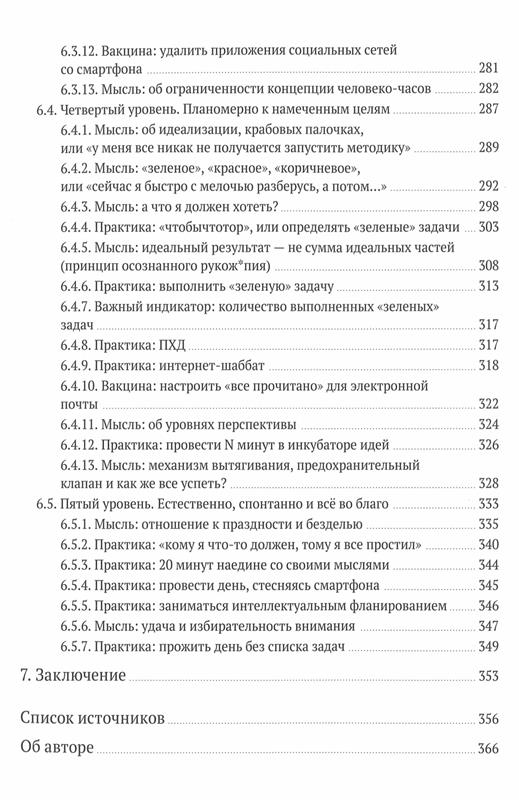 6.3.12. Вакцина: удалить приложения социальных сетей со смартфона 281
6.3.13. Мысль: об ограниченности концепции человеко-часов 282
6.4. Четвертый уровень. Планомерно к намеченным целям 287
6.4.1. Мысль: об идеализации, крабовых палочках, или «у меня все никак не получается запустить методику» 289
6.4.2. Мысль: «зеленое», «красное», «коричневое», или «сейчас я быстро с мелочью разберусь, а потом...» 292
6.4.3. Мысль: а что я должен хотеть? 298
6.4.4. Практика: «чтобычтотор», или определять «зеленые» задачи 303
6.4.5. Мысль: идеальный результат — не сумма идеальных частей (принцип осознанного рукож*пия) 308
6.4.6. Практика: выполнить «зеленую» задачу 313
6.4.7. Важный индикатор: количество выполненных «зеленых» задач 317
6.4.8. Практика: ПХД 317
6.4.9. Практика: интернет-шаббат 318
6.4.10. Вакцина: настроить «все прочитано» для электронной почты 322
6.4.11. Мысль: об уровнях перспективы 324
6.4.12. Практика: провести N минут в инкубаторе идей 326
6.4.13. Мысль: механизм вытягивания, предохранительный клапан и как же все успеть? 328
6.5. Пятый уровень. Естественно, спонтанно и всё во благо 333
6.5.1. Мысль: отношение к праздности и безделью 335
6.5.2. Практика: «кому я что-то должен, тому я все простил» 340
6.5.3. Практика: 20 минут наедине со своими мыслями 344
6.5.4. Практика: провести день, стесняясь смартфона 345
6.5.5. Практика: заниматься интеллектуальным фланированием 346
6.5.6. Мысль: удача и избирательность внимания 347
6.5.7. Практика: прожить день без списка задач 349

7. Заключение 353

Список источников 356

Об авторе 366